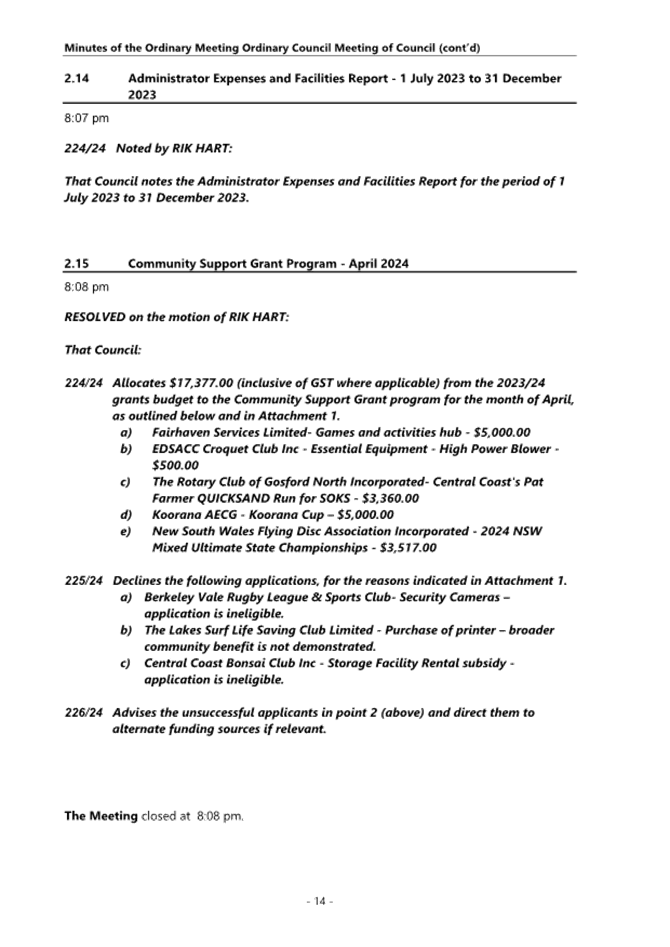 Minutes of the Ordinary Meeting Ordinary Council Meeting of Council (cont'd)

2.14 Administrator Expenses and Facilities Report - 1 July 2023 to 31 December 2023

8:07 pm

224/24 Noted by RIK HART:

That Council notes the Administrator Expenses and Facilities Report for the period of 1 July 2023 to 31 December 2023.

2.15 Community Support Grant Program - April 2024

8:08 pm

RESOLVED on the motion of RIK HART:

That Council:

224/24 Allocates $17,377.00 (inclusive of GST where applicable) from the 2023/24 grants budget to the Community Support Grant program for the month of April, as outlined below and in Attachment 1.
a) Fairhaven Services Limited- Games and activities hub - $5,000.00
b) EDSACC Croquet Club Inc - Essential Equipment - High Power Blower - $500.00
c) The Rotary Club of Gosford North Incorporated- Central Coast's Pat Farmer QUICKSAND Run for SOKS - $3,360.00
d) Koorana AECG - Koorana Cup – $5,000.00
e) New South Wales Flying Disc Association Incorporated - 2024 NSW Mixed Ultimate State Championships - $3,517.00

225/24 Declines the following applications, for the reasons indicated in Attachment 1.
a) Berkeley Vale Rugby League & Sports Club- Security Cameras – application is ineligible.
b) The Lakes Surf Life Saving Club Limited - Purchase of printer – broader community benefit is not demonstrated.
c) Central Coast Bonsai Club Inc - Storage Facility Rental subsidy - application is ineligible.

226/24 Advises the unsuccessful applicants in point 2 (above) and direct them to alternate funding sources if relevant.

The Meeting closed at 8:08 pm.

- 14 -